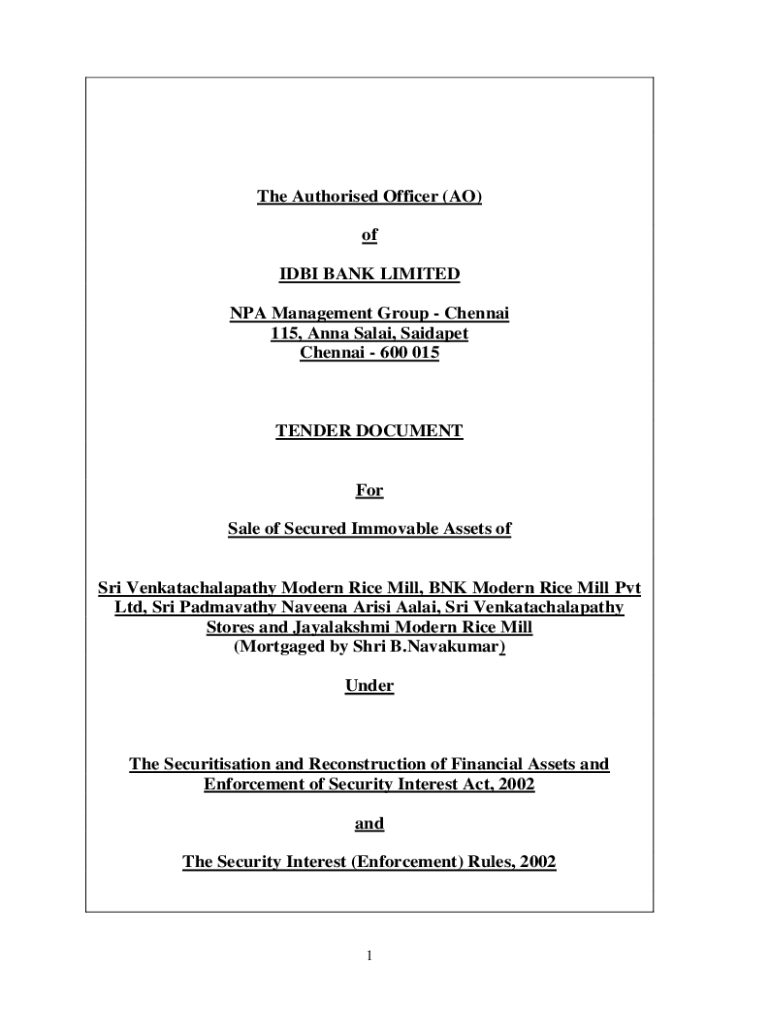 The Authorised Officer (AO)

of

IDBI BANK LIMITED

NPA Management Group - Chennai
115, Anna Salai, Saidapet
Chennai - 600 015

TENDER DOCUMENT

For

Sale of Secured Immovable Assets of

Sri Venkatachalapathy Modern Rice Mill, BNK Modern Rice Mill Pvt Ltd, Sri Padmavathy Naveena Arisi Aalai, Sri Venkatachalapathy Stores and Jayalakshmi Modern Rice Mill
(Mortgaged by Shri B.Navakumar)

Under

The Securitisation and Reconstruction of Financial Assets and Enforcement of Security Interest Act, 2002

and

The Security Interest (Enforcement) Rules, 2002

1